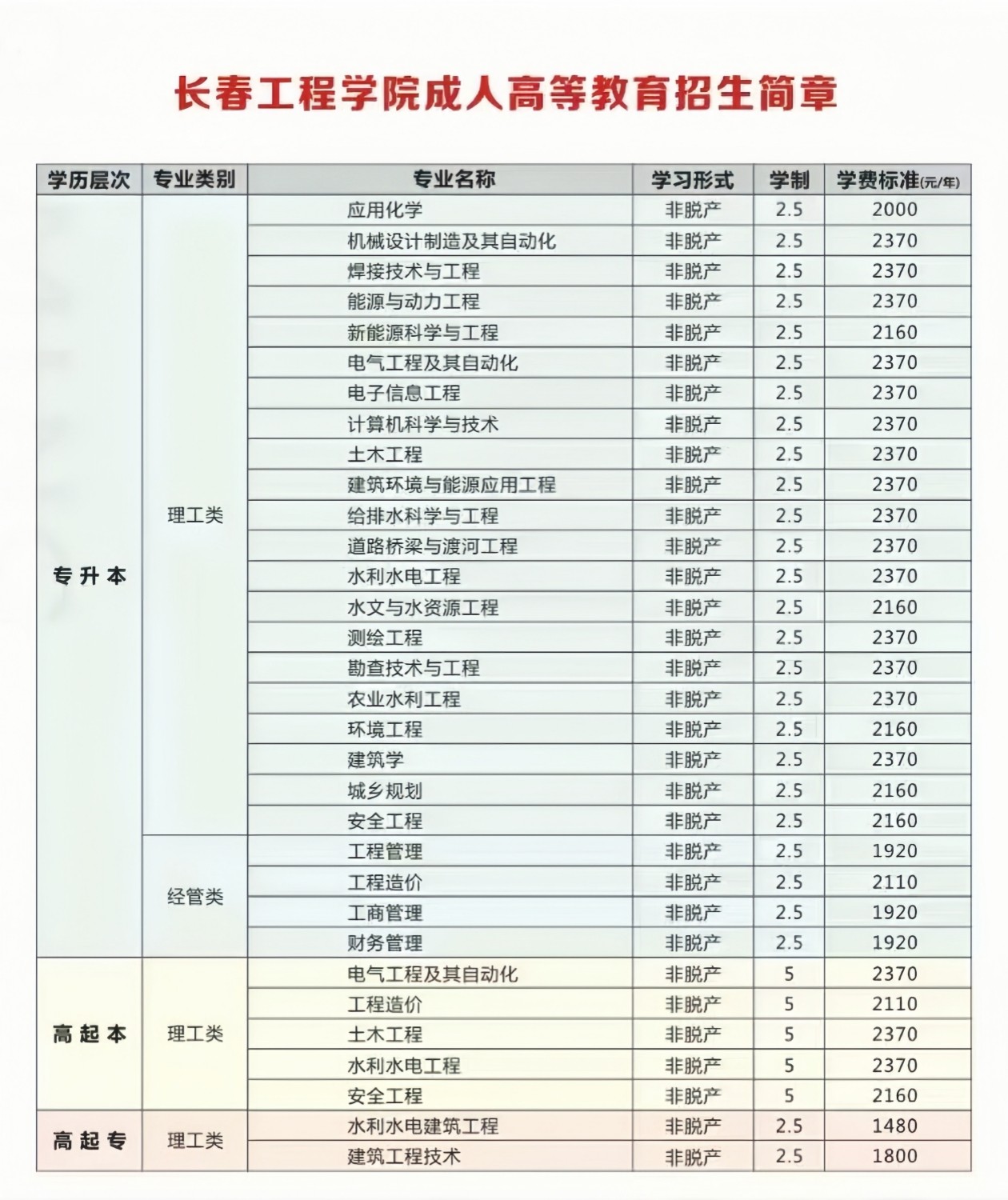 长春工程学院成人高等教育招生简章

| 学历层次 | 专业类别 | 专业名称 | 学习形式 | 学制 | 学费标准(元/年) |
|---|---|---|---|---|---|
| 专升本 | 理工类 | 应用化学 | 非脱产 | 2.5 | 2000 |
| | | 机械设计制造及其自动化 | 非脱产 | 2.5 | 2370 |
| | | 焊接技术与工程 | 非脱产 | 2.5 | 2370 |
| | | 能源与动力工程 | 非脱产 | 2.5 | 2370 |
| | | 新能源科学与工程 | 非脱产 | 2.5 | 2160 |
| | | 电气工程及其自动化 | 非脱产 | 2.5 | 2370 |
| | | 电子信息工程 | 非脱产 | 2.5 | 2370 |
| | | 计算机科学与技术 | 非脱产 | 2.5 | 2370 |
| | | 土木工程 | 非脱产 | 2.5 | 2370 |
| | | 建筑环境与能源应用工程 | 非脱产 | 2.5 | 2370 |
| | | 给排水科学与工程 | 非脱产 | 2.5 | 2370 |
| | | 道路桥梁与渡河工程 | 非脱产 | 2.5 | 2370 |
| | | 水利水电工程 | 非脱产 | 2.5 | 2370 |
| | | 水文与水资源工程 | 非脱产 | 2.5 | 2160 |
| | | 测绘工程 | 非脱产 | 2.5 | 2370 |
| | | 勘查技术与工程 | 非脱产 | 2.5 | 2370 |
| | | 农业水利工程 | 非脱产 | 2.5 | 2370 |
| | | 环境工程 | 非脱产 | 2.5 | 2160 |
| | | 建筑学 | 非脱产 | 2.5 | 2370 |
| | | 城乡规划 | 非脱产 | 2.5 | 2160 |
| | | 安全工程 | 非脱产 | 2.5 | 2160 |
| | 经管类 | 工程管理 | 非脱产 | 2.5 | 1920 |
| | | 工程造价 | 非脱产 | 2.5 | 2110 |
| | | 工商管理 | 非脱产 | 2.5 | 1920 |
| | | 财务管理 | 非脱产 | 2.5 | 1920 |
| 高起本 | 理工类 | 电气工程及其自动化 | 非脱产 | 5 | 2370 |
| | | 工程造价 | 非脱产 | 5 | 2110 |
| | | 土木工程 | 非脱产 | 5 | 2370 |
| | | 水利水电工程 | 非脱产 | 5 | 2370 |
| | | 安全工程 | 非脱产 | 5 | 2160 |
| 高起专 | 理工类 | 水利水电建筑工程 | 非脱产 | 2.5 | 1480 |
| | | 建筑工程技术 | 非脱产 | 2.5 | 1800 |